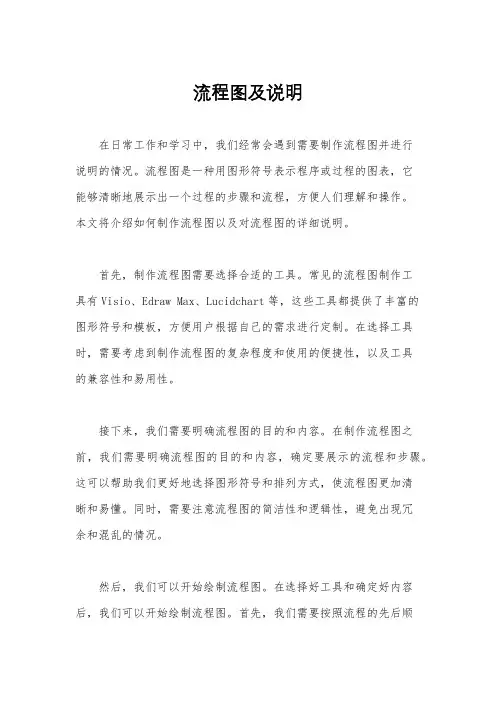 流程图及说明

在日常工作和学习中，我们经常会遇到需要制作流程图并进行说明的情况。流程图是一种用图形符号表示程序或过程的图表，它能够清晰地展示出一个过程的步骤和流程，方便人们理解和操作。本文将介绍如何制作流程图以及对流程图的详细说明。

首先，制作流程图需要选择合适的工具。常见的流程图制作工具有 Visio、Edraw Max、Lucidchart 等，这些工具都提供了丰富的图形符号和模板，方便用户根据自己的需求进行定制。在选择工具时，需要考虑到制作流程图的复杂程度和使用的便捷性，以及工具的兼容性和易用性。

接下来，我们需要明确流程图的目的和内容。在制作流程图之前，我们需要明确流程图的目的和内容，确定要展示的流程和步骤。这可以帮助我们更好地选择图形符号和排列方式，使流程图更加清晰和易懂。同时，需要注意流程图的简洁性和逻辑性，避免出现冗余和混乱的情况。

然后，我们可以开始绘制流程图。在选择好工具和确定好内容后，我们可以开始绘制流程图。首先，我们需要按照流程的先后顺